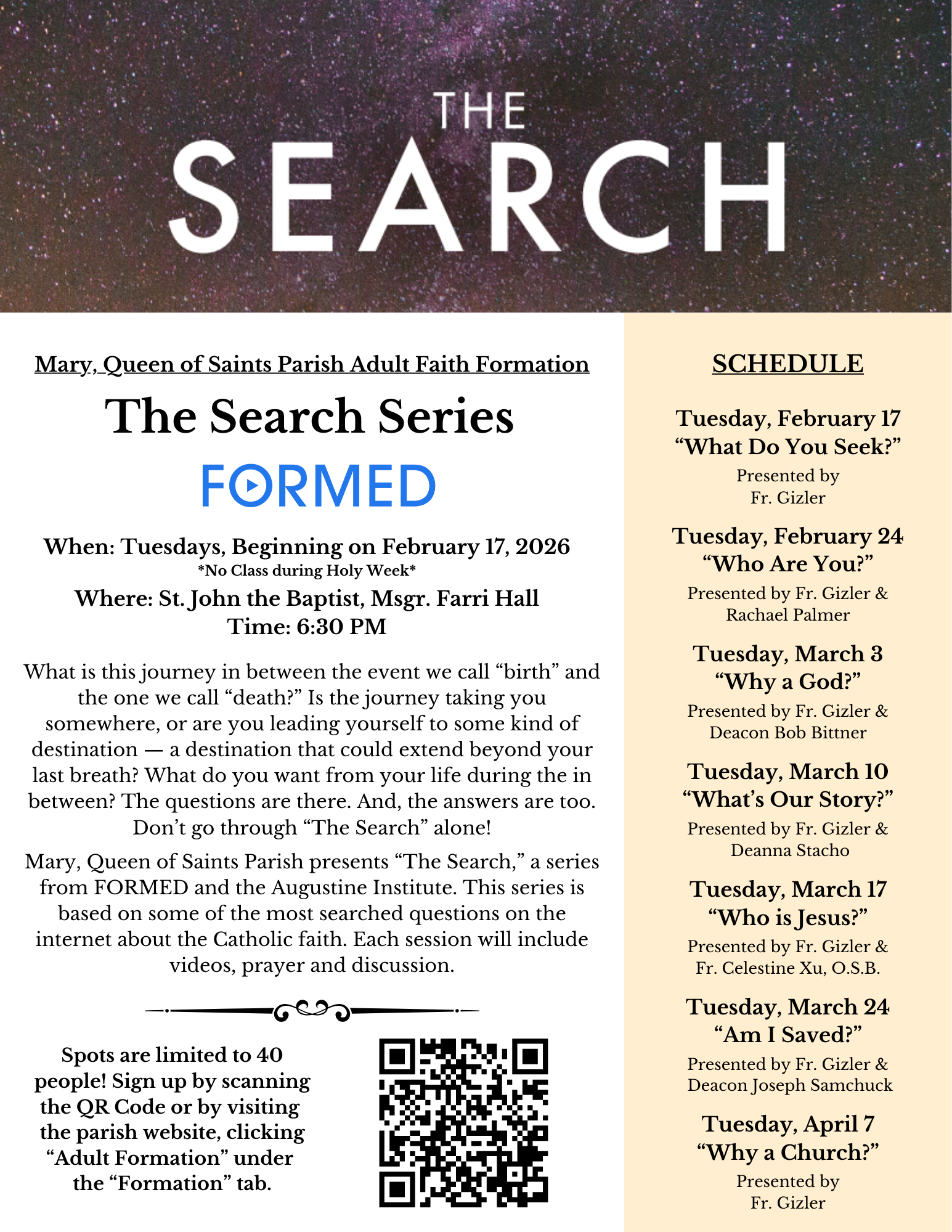 THE SEARCH

Mary, Queen of Saints Parish Adult Faith Formation

The Search Series

FORMED

When: Tuesdays, Beginning on February 17, 2026
*No Class during Holy Week*
Where: St. John the Baptist, Msgr. Farri Hall
Time: 6:30 PM

What is this journey in between the event we call "birth" and the one we call "death?" Is the journey taking you somewhere, or are you leading yourself to some kind of destination — a destination that could extend beyond your last breath? What do you want from your life during the in between? The questions are there. And, the answers are too. Don't go through "The Search" alone!

Mary, Queen of Saints Parish presents "The Search," a series from FORMED and the Augustine Institute. This series is based on some of the most searched questions on the internet about the Catholic faith. Each session will include videos, prayer and discussion.

Spots are limited to 40 people! Sign up by scanning the QR Code or by visiting the parish website, clicking "Adult Formation" under the "Formation" tab.

SCHEDULE

Tuesday, February 17
"What Do You Seek?"
Presented by
Fr. Gizler

Tuesday, February 24
"Who Are You?"
Presented by Fr. Gizler &
Rachael Palmer

Tuesday, March 3
"Why a God?"
Presented by Fr. Gizler &
Deacon Bob Bittner

Tuesday, March 10
"What's Our Story?"
Presented by Fr. Gizler &
Deanna Stacho

Tuesday, March 17
"Who is Jesus?"
Presented by Fr. Gizler &
Fr. Celestine Xu, O.S.B.

Tuesday, March 24
"Am I Saved?"
Presented by Fr. Gizler &
Deacon Joseph Samchuck

Tuesday, April 7
"Why a Church?"
Presented by
Fr. Gizler